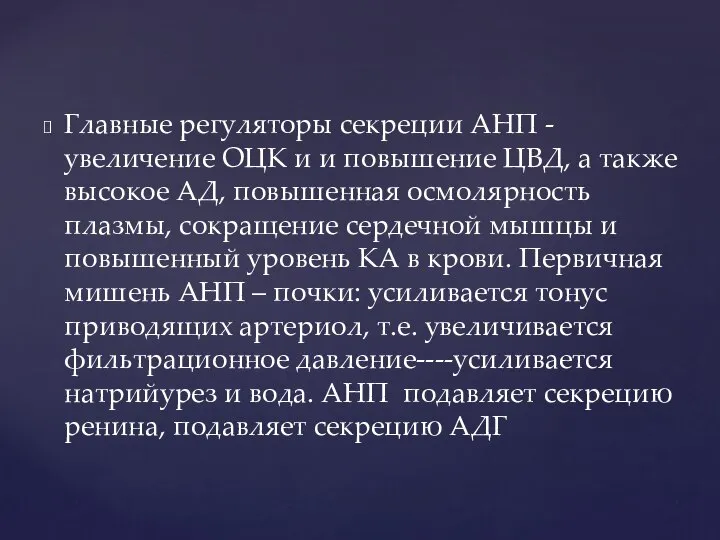 Главные регуляторы секреции АНП - увеличение ОЦК и и повышение ЦВД, а также высокое АД, повышенная осмолярность плазмы, сокращение сердечной мышцы и повышенный уровень КА в крови. Первичная мишень АНП – почки: усиливается тонус приводящих артериол, т.е. увеличивается фильтрационное давление----усиливается натрийурез и вода. АНП  подавляет секрецию ренина, подавляет секрецию АДГ